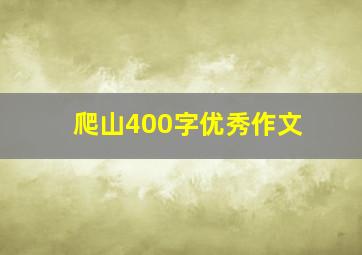 爬山400字优秀作文